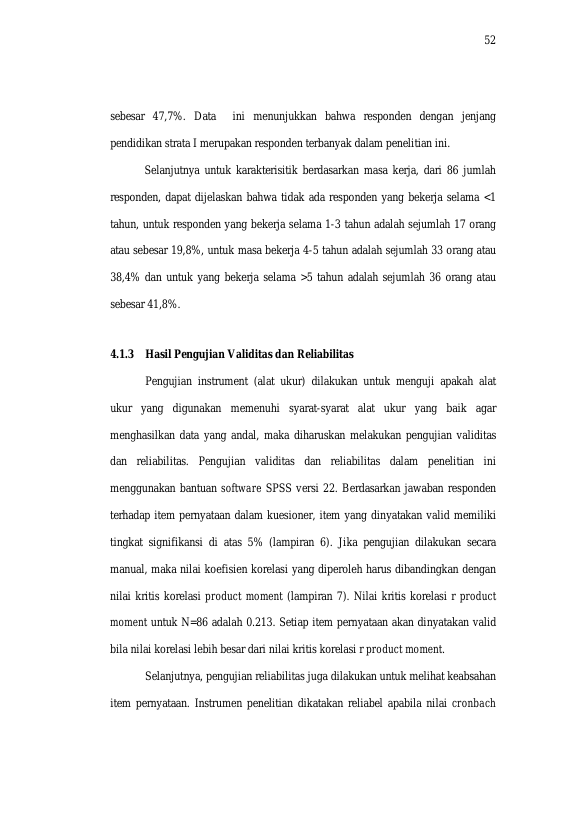 52

sebesar 47,7%. Data ini menunjukkan bahwa responden dengan jenjang pendidikan strata I merupakan responden terbanyak dalam penelitian ini.

Selanjutnya untuk karakterisitik berdasarkan masa kerja, dari 86 jumlah responden, dapat dijelaskan bahwa tidak ada responden yang bekerja selama <1 tahun, untuk responden yang bekerja selama 1-3 tahun adalah sejumlah 17 orang atau sebesar 19,8%, untuk masa bekerja 4-5 tahun adalah sejumlah 33 orang atau 38,4% dan untuk yang bekerja selama >5 tahun adalah sejumlah 36 orang atau sebesar 41,8%.

4.1.3 Hasil Pengujian Validitas dan Reliabilitas

Pengujian instrument (alat ukur) dilakukan untuk menguji apakah alat ukur yang digunakan memenuhi syarat-syarat alat ukur yang baik agar menghasilkan data yang andal, maka diharuskan melakukan pengujian validitas dan reliabilitas. Pengujian validitas dan reliabilitas dalam penelitian ini menggunakan bantuan software SPSS versi 22. Berdasarkan jawaban responden terhadap item pernyataan dalam kuesioner, item yang dinyatakan valid memiliki tingkat signifikansi di atas 5% (lampiran 6). Jika pengujian dilakukan secara manual, maka nilai koefisien korelasi yang diperoleh harus dibandingkan dengan nilai kritis korelasi product moment (lampiran 7). Nilai kritis korelasi r product moment untuk N=86 adalah 0.213. Setiap item pernyataan akan dinyatakan valid bila nilai korelasi lebih besar dari nilai kritis korelasi r product moment.

Selanjutnya, pengujian reliabilitas juga dilakukan untuk melihat keabsahan item pernyataan. Instrumen penelitian dikatakan reliabel apabila nilai cronbach